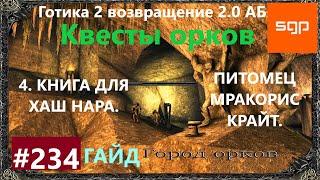 Готика 2 возвращение 2.0 АБ

sgp

Квесты орков

4. КНИГА ДЛЯ ХАШ НАРА.

ПИТОМЕЦ МРАКОРИС КРАЙТ.

#234 ГАЙД

Город орков